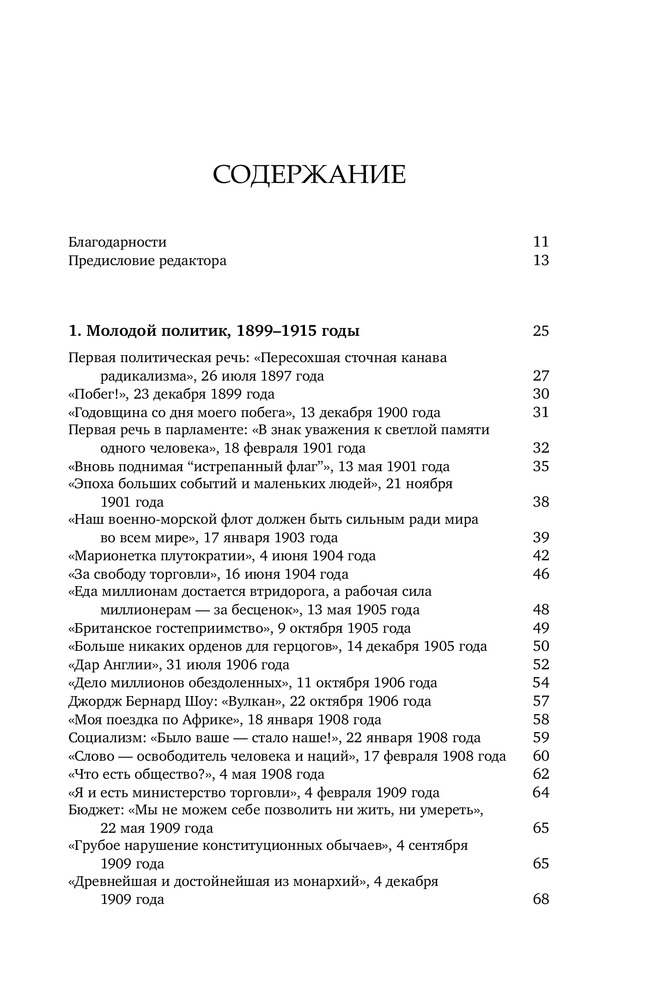 СОДЕРЖАНИЕ

Благодарности 11
Предисловие редактора 13

1. Молодой политик, 1899–1915 годы 25

Первая политическая речь: «Пересохшая сточная канава радикализма», 26 июля 1897 года 27
«Побег!», 23 декабря 1899 года 30
«Годовщина со дня моего побега», 13 декабря 1900 года 31
Первая речь в парламенте: «В знак уважения к светлой памяти одного человека», 18 февраля 1901 года 32
«Вновь поднимая "истрепанный флаг"», 13 мая 1901 года 35
«Эпоха больших событий и маленьких людей», 21 ноября 1901 года 38
«Наш военно-морской флот должен быть сильным ради мира во всем мире», 17 января 1903 года 39
«Марионетка плутократии», 4 июня 1904 года 42
«За свободу торговли», 16 июня 1904 года 46
«Еда миллионам достается втридорога, а рабочая сила миллионерам — за бесценок», 13 мая 1905 года 48
«Британское гостеприимство», 9 октября 1905 года 49
«Больше никаких орденов для герцогов», 14 декабря 1905 года 50
«Дар Англии», 31 июля 1906 года 52
«Дело миллионов обездоленных», 11 октября 1906 года 54
Джордж Бернард Шоу: «Вулкан», 22 октября 1906 года 57
«Моя поездка по Африке», 18 января 1908 года 58
Социализм: «Было ваше — стало наше!», 22 января 1908 года 59
«Слово — освободитель человека и наций», 17 февраля 1908 года 60
«Что есть общество?», 4 мая 1908 года 62
«Я и есть министерство торговли», 4 февраля 1909 года 64
Бюджет: «Мы не можем себе позволить ни жить, ни умереть», 22 мая 1909 года 65
«Грубое нарушение конституционных обычаев», 4 сентября 1909 года 65
«Древнейшая и достойнейшая из монархий», 4 декабря 1909 года 68